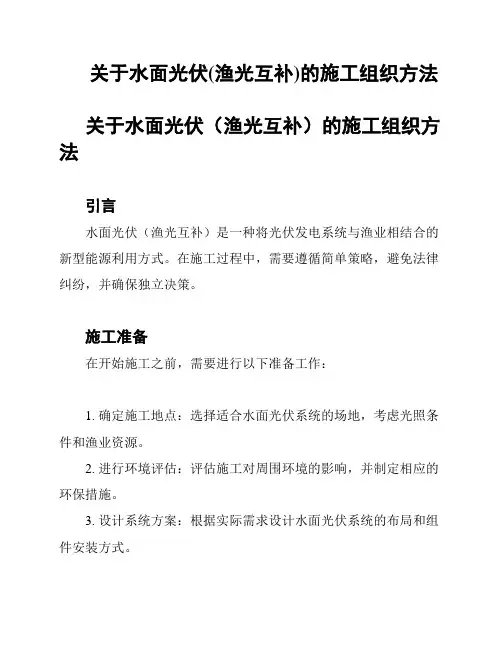 关于水面光伏(渔光互补)的施工组织方法

关于水面光伏（渔光互补）的施工组织方法

引言

水面光伏（渔光互补）是一种将光伏发电系统与渔业相结合的新型能源利用方式。在施工过程中，需要遵循简单策略，避免法律纠纷，并确保独立决策。

施工准备

在开始施工之前，需要进行以下准备工作：

1. 确定施工地点：选择适合水面光伏系统的场地，考虑光照条件和渔业资源。

2. 进行环境评估：评估施工对周围环境的影响，并制定相应的环保措施。

3. 设计系统方案：根据实际需求设计水面光伏系统的布局和组件安装方式。